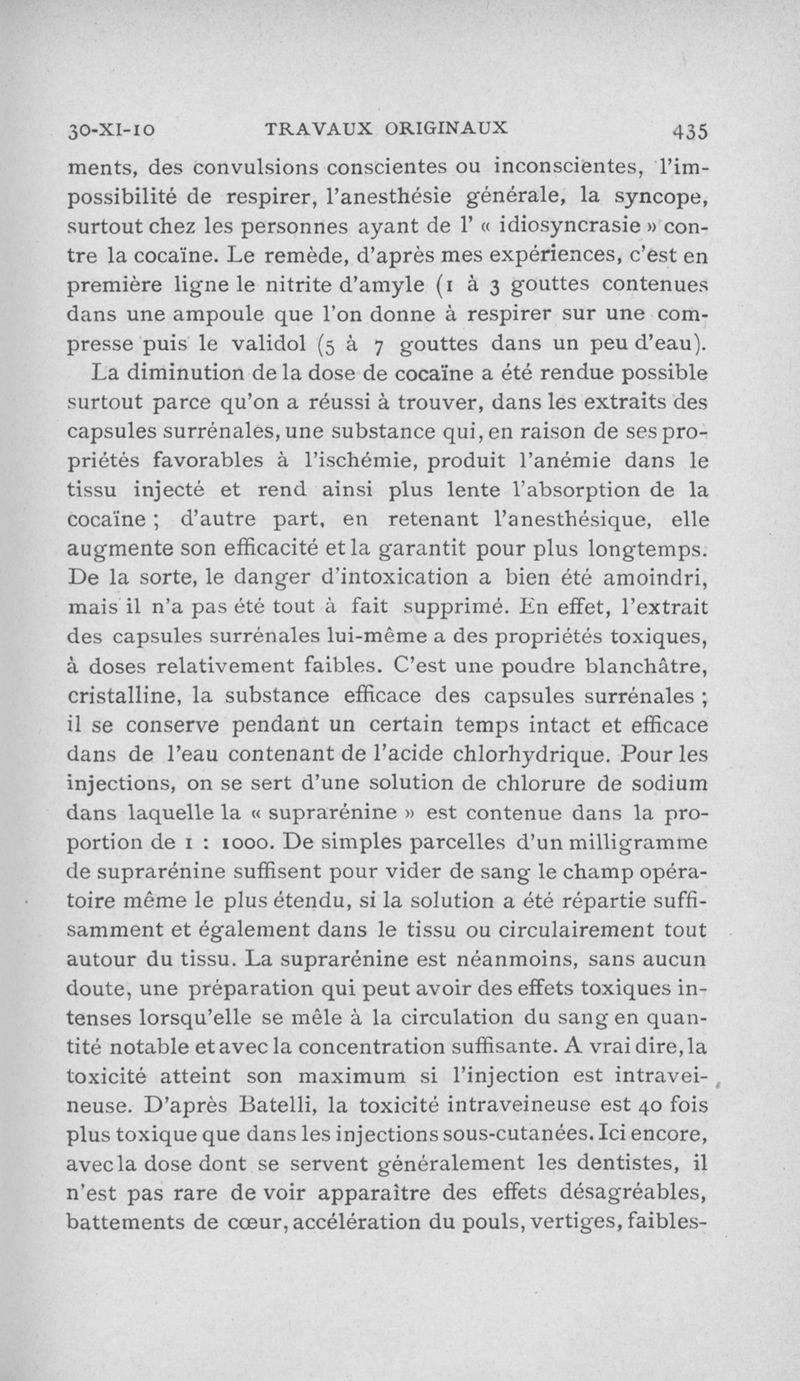 30-XI-10 TRAVAUX ORIGINAUX 435

ments, des convulsions conscientes ou inconscientes, l'impossibilité de respirer, l'anesthésie générale, la syncope, surtout chez les personnes ayant de l' « idiosyncrasie » contre la cocaïne. Le remède, d'après mes expériences, c'est en première ligne le nitrite d'amyle (1 à 3 gouttes contenues dans une ampoule que l'on donne à respirer sur une compresse puis le validol (5 à 7 gouttes dans un peu d'eau).

La diminution de la dose de cocaïne a été rendue possible surtout parce qu'on a réussi à trouver, dans les extraits des capsules surrénales, une substance qui, en raison de ses propriétés favorables à l'ischémie, produit l'anémie dans le tissu injecté et rend ainsi plus lente l'absorption de la cocaïne ; d'autre part, en retenant l'anesthésique, elle augmente son efficacité et la garantit pour plus longtemps. De la sorte, le danger d'intoxication a bien été amoindri, mais il n'a pas été tout à fait supprimé. En effet, l'extrait des capsules surrénales lui-même a des propriétés toxiques, à doses relativement faibles. C'est une poudre blanchâtre, cristalline, la substance efficace des capsules surrénales ; il se conserve pendant un certain temps intact et efficace dans de l'eau contenant de l'acide chlorhydrique. Pour les injections, on se sert d'une solution de chlorure de sodium dans laquelle la « suprarénine » est contenue dans la proportion de 1 : 1000. De simples parcelles d'un milligramme de suprarénine suffisent pour vider de sang le champ opératoire même le plus étendu, si la solution a été répartie suffisamment et également dans le tissu ou circulairement tout autour du tissu. La suprarénine est néanmoins, sans aucun doute, une préparation qui peut avoir des effets toxiques intenses lorsqu'elle se mêle à la circulation du sang en quantité notable et avec la concentration suffisante. A vrai dire, la toxicité atteint son maximum si l'injection est intraveineuse. D'après Batelli, la toxicité intraveineuse est 40 fois plus toxique que dans les injections sous-cutanées. Ici encore, avec la dose dont se servent généralement les dentistes, il n'est pas rare de voir apparaître des effets désagréables, battements de cœur, accélération du pouls, vertiges, faibles-